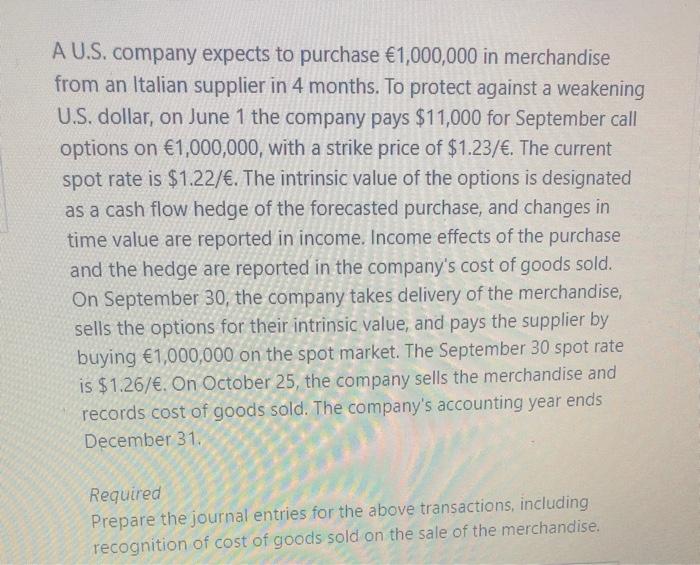 A U.S. company expects to purchase €1,000,000 in merchandise from an Italian supplier in 4 months. To protect against a weakening U.S. dollar, on June 1 the company pays $11,000 for September call options on €1,000,000, with a strike price of $1.23/€. The current spot rate is $1.22/€. The intrinsic value of the options is designated as a cash flow hedge of the forecasted purchase, and changes in time value are reported in income. Income effects of the purchase and the hedge are reported in the company's cost of goods sold. On September 30, the company takes delivery of the merchandise, sells the options for their intrinsic value, and pays the supplier by buying €1,000,000 on the spot market. The September 30 spot rate is $1.26/€. On October 25, the company sells the merchandise and records cost of goods sold. The company's accounting year ends December 31.

Required
Prepare the journal entries for the above transactions, including recognition of cost of goods sold on the sale of the merchandise.